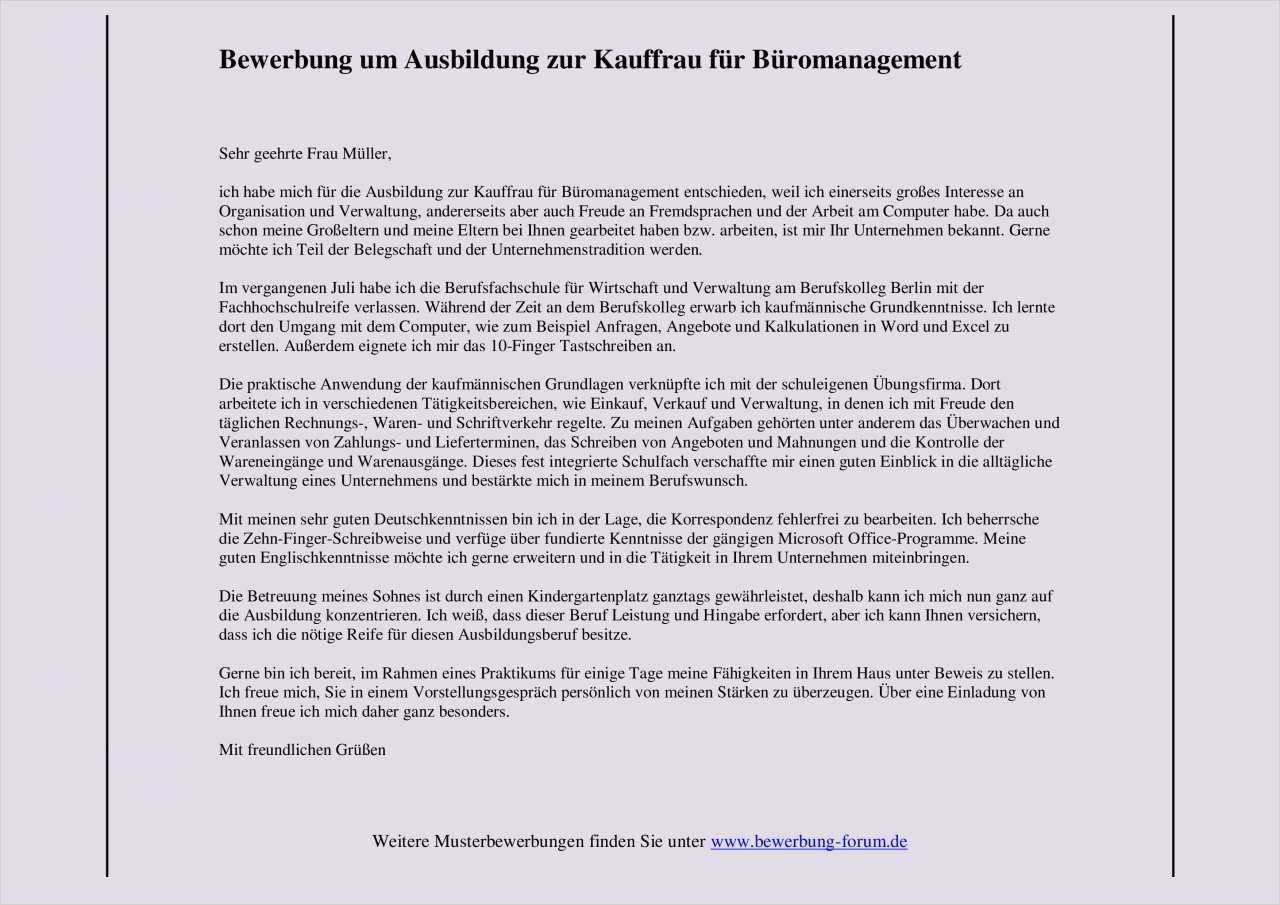 Bewerbung um Ausbildung zur Kauffrau für Büromanagement

Sehr geehrte Frau Müller,

ich habe mich für die Ausbildung zur Kauffrau für Büromanagement entschieden, weil ich einerseits großes Interesse an Organisation und Verwaltung, andererseits aber auch Freude an Fremdsprachen und der Arbeit am Computer habe. Da auch schon meine Großeltern und meine Eltern bei Ihnen gearbeitet haben bzw. arbeiten, ist mir Ihr Unternehmen bekannt. Gerne möchte ich Teil der Belegschaft und der Unternehmenstradition werden.

Im vergangenen Juli habe ich die Berufsfachschule für Wirtschaft und Verwaltung am Berufskolleg Berlin mit der Fachhochschulreife verlassen. Während der Zeit an dem Berufskolleg erwarb ich kaufmännische Grundkenntnisse. Ich lernte dort den Umgang mit dem Computer, wie zum Beispiel Anfragen, Angebote und Kalkulationen in Word und Excel zu erstellen. Außerdem eignete ich mir das 10-Finger Tastschreiben an.

Die praktische Anwendung der kaufmännischen Grundlagen verknüpfte ich mit der schuleigenen Übungsfirma. Dort arbeitete ich in verschiedenen Tätigkeitsbereichen, wie Einkauf, Verkauf und Verwaltung, in denen ich mit Freude den täglichen Rechnungs-, Waren- und Schriftverkehr regelte. Zu meinen Aufgaben gehörten unter anderem das Überwachen und Veranlassen von Zahlungs- und Lieferterminen, das Schreiben von Angeboten und Mahnungen und die Kontrolle der Wareneingänge und Warenausgänge. Dieses fest integrierte Schulfach verschaffte mir einen guten Einblick in die alltägliche Verwaltung eines Unternehmens und bestärkte mich in meinem Berufswunsch.

Mit meinen sehr guten Deutschkenntnissen bin ich in der Lage, die Korrespondenz fehlerfrei zu bearbeiten. Ich beherrsche die Zehn-Finger-Schreibweise und verfüge über fundierte Kenntnisse der gängigen Microsoft Office-Programme. Meine guten Englischkenntnisse möchte ich gerne erweitern und in die Tätigkeit in Ihrem Unternehmen miteinbringen.

Die Betreuung meines Sohnes ist durch einen Kindergartenplatz ganztags gewährleistet, deshalb kann ich mich nun ganz auf die Ausbildung konzentrieren. Ich weiß, dass dieser Beruf Leistung und Hingabe erfordert, aber ich kann Ihnen versichern, dass ich die nötige Reife für diesen Ausbildungsberuf besitze.

Gerne bin ich bereit, im Rahmen eines Praktikums für einige Tage meine Fähigkeiten in Ihrem Haus unter Beweis zu stellen. Ich freue mich, Sie in einem Vorstellungsgespräch persönlich von meinen Stärken zu überzeugen. Über eine Einladung von Ihnen freue ich mich daher ganz besonders.

Mit freundlichen Grüßen

Weitere Musterbewerbungen finden Sie unter www.bewerbung-forum.de